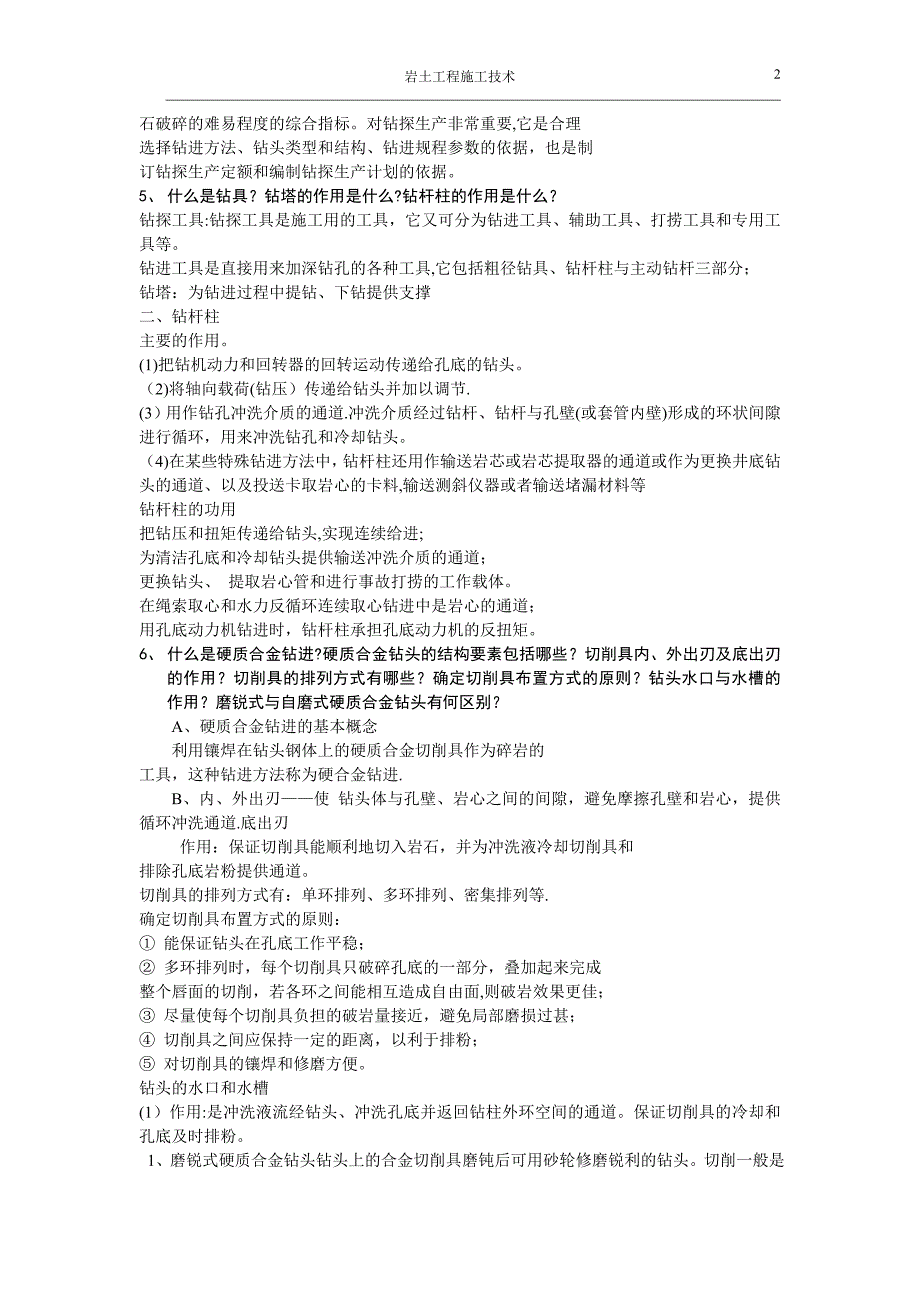 岩土工程施工技术 2

石破碎的难易程度的综合指标。对钻探生产非常重要,它是合理选择钻进方法、钻头类型和结构、钻进规程参数的依据，也是制订钻探生产定额和编制钻探生产计划的依据。

5、 什么是钻具？钻塔的作用是什么?钻杆柱的作用是什么？

钻探工具:钻探工具是施工用的工具，它又可分为钻进工具、辅助工具、打捞工具和专用工具等。

钻进工具是直接用来加深钻孔的各种工具,它包括粗径钻具、钻杆柱与主动钻杆三部分;

钻塔：为钻进过程中提钻、下钻提供支撑

二、钻杆柱

主要的作用。

(1)把钻机动力和回转器的回转运动传递给孔底的钻头。

(2)将轴向载荷(钻压）传递给钻头并加以调节.

(3）用作钻孔冲洗介质的通道.冲洗介质经过钻杆、钻杆与孔壁(或套管内壁)形成的环状间隙进行循环，用来冲洗钻孔和冷却钻头。

(4)在某些特殊钻进方法中，钻杆柱还用作输送岩芯或岩芯提取器的通道或作为更换井底钻头的通道、以及投送卡取岩心的卡料,输送测斜仪器或者输送堵漏材料等

钻杆柱的功用

把钻压和扭矩传递给钻头,实现连续给进;

为清洁孔底和冷却钻头提供输送冲洗介质的通道；

更换钻头、 提取岩心管和进行事故打捞的工作载体。

在绳索取心和水力反循环连续取心钻进中是岩心的通道；

用孔底动力机钻进时，钻杆柱承担孔底动力机的反扭矩。

6、 什么是硬质合金钻进?硬质合金钻头的结构要素包括哪些？切削具内、外出刃及底出刃的作用？切削具的排列方式有哪些？确定切削具布置方式的原则？钻头水口与水槽的作用？磨锐式与自磨式硬质合金钻头有何区别？

A、硬质合金钻进的基本概念

利用镶焊在钻头钢体上的硬质合金切削具作为碎岩的工具，这种钻进方法称为硬合金钻进.

B、内、外出刃——使 钻头体与孔壁、岩心之间的间隙，避免摩擦孔壁和岩心，提供循环冲洗通道.底出刃

作用：保证切削具能顺利地切入岩石，并为冲洗液冷却切削具和排除孔底岩粉提供通道。

切削具的排列方式有：单环排列、多环排列、密集排列等.

确定切削具布置方式的原则：

① 能保证钻头在孔底工作平稳；

② 多环排列时，每个切削具只破碎孔底的一部分，叠加起来完成整个唇面的切削，若各环之间能相互造成自由面,则破岩效果更佳;

③ 尽量使每个切削具负担的破岩量接近，避免局部磨损过甚；

④ 切削具之间应保持一定的距离，以利于排粉；

⑤ 对切削具的镶焊和修磨方便。

钻头的水口和水槽

(1）作用:是冲洗液流经钻头、冲洗孔底并返回钻柱外环空间的通道。保证切削具的冷却和孔底及时排粉。

1、磨锐式硬质合金钻头钻头上的合金切削具磨钝后可用砂轮修磨锐利的钻头。切削一般是